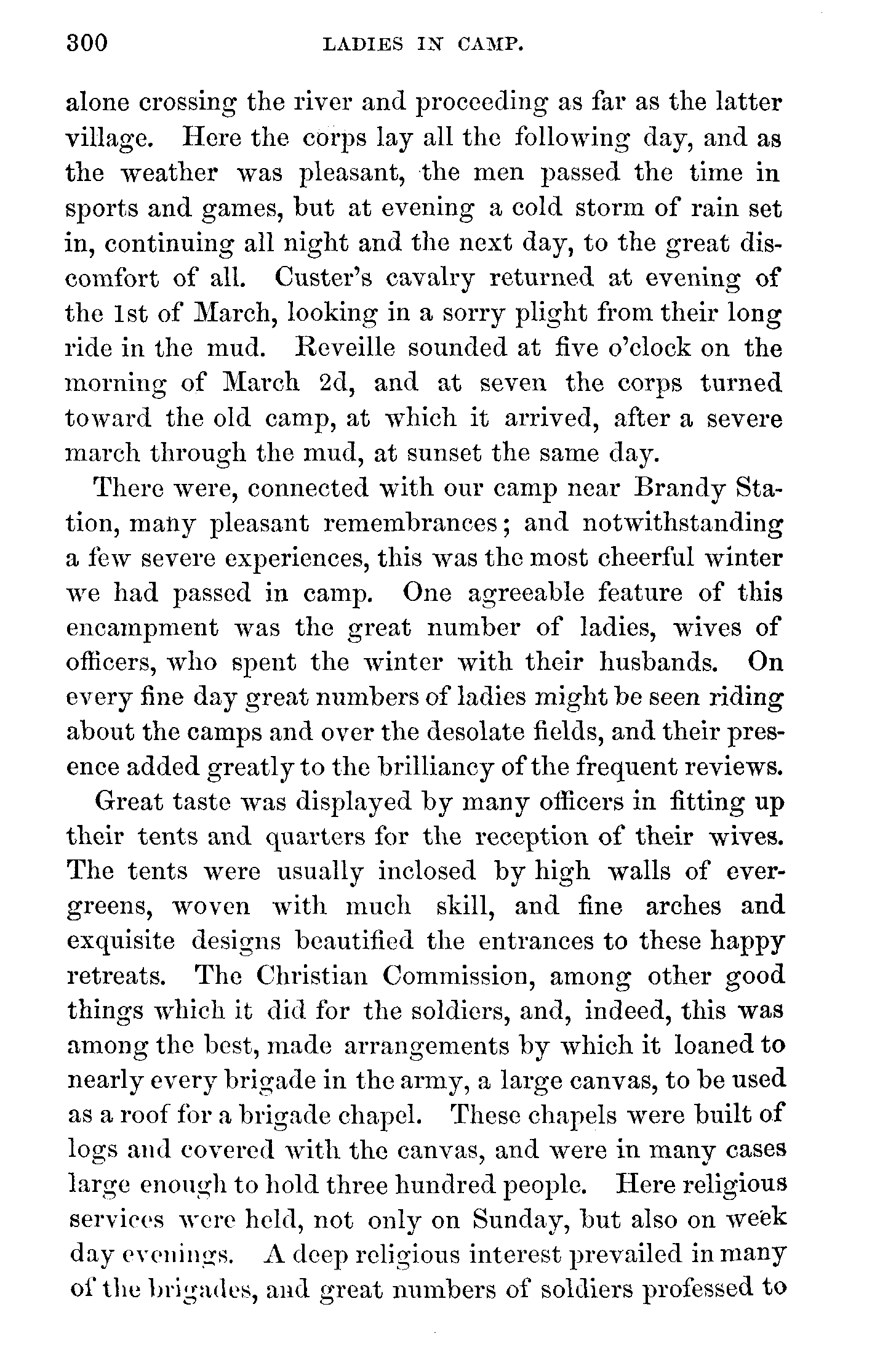 300 LADIES IN CAMP.

alone crossing the river and proceeding as far as the latter village. Here the corps lay all the following day, and as the weather was pleasant, the men passed the time in sports and games, but at evening a cold storm of rain set in, continuing all night and the next day, to the great discomfort of all. Custer's cavalry returned at evening of the 1st of March, looking in a sorry plight from their long ride in the mud. Reveille sounded at five o'clock on the morning of March 2d, and at seven the corps turned toward the old camp, at which it arrived, after a severe march through the mud, at sunset the same day.

There were, connected with our camp near Brandy Station, many pleasant remembrances; and notwithstanding a few severe experiences, this was the most cheerful winter we had passed in camp. One agreeable feature of this encampment was the great number of ladies, wives of officers, who spent the winter with their husbands. On every fine day great numbers of ladies might be seen riding about the camps and over the desolate fields, and their presence added greatly to the brilliancy of the frequent reviews.

Great taste was displayed by many officers in fitting up their tents and quarters for the reception of their wives. The tents were usually inclosed by high walls of evergreens, woven with much skill, and fine arches and exquisite designs beautified the entrances to these happy retreats. The Christian Commission, among other good things which it did for the soldiers, and, indeed, this was among the best, made arrangements by which it loaned to nearly every brigade in the army, a large canvas, to be used as a roof for a brigade chapel. These chapels were built of logs and covered with the canvas, and were in many cases large enough to hold three hundred people. Here religious services were held, not only on Sunday, but also on week day evenings. A deep religious interest prevailed in many of the brigades, and great numbers of soldiers professed to